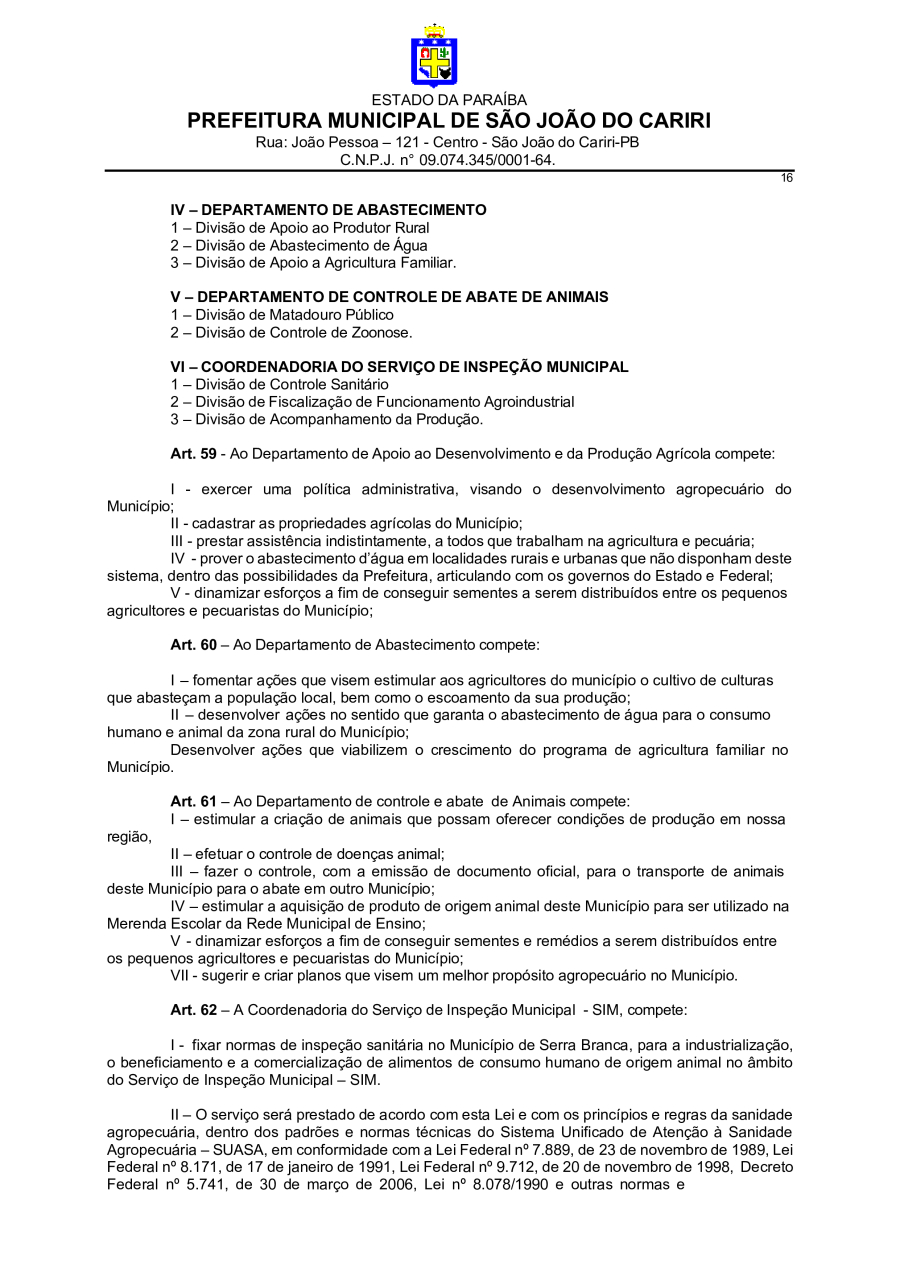 ESTADO DA PARAÍBA
PREFEITURA MUNICIPAL DE SÃO JOÃO DO CARIRI
Rua: João Pessoa – 121 - Centro - São João do Cariri-PB
C.N.P.J. n° 09.074.345/0001-64.

16

IV – DEPARTAMENTO DE ABASTECIMENTO
1 – Divisão de Apoio ao Produtor Rural
2 – Divisão de Abastecimento de Água
3 – Divisão de Apoio a Agricultura Familiar.

V – DEPARTAMENTO DE CONTROLE DE ABATE DE ANIMAIS
1 – Divisão de Matadouro Público
2 – Divisão de Controle de Zoonose.

VI – COORDENADORIA DO SERVIÇO DE INSPEÇÃO MUNICIPAL
1 – Divisão de Controle Sanitário
2 – Divisão de Fiscalização de Funcionamento Agroindustrial
3 – Divisão de Acompanhamento da Produção.

Art. 59 - Ao Departamento de Apoio ao Desenvolvimento e da Produção Agrícola compete:

I - exercer uma política administrativa, visando o desenvolvimento agropecuário do Município;
II - cadastrar as propriedades agrícolas do Município;
III - prestar assistência indistintamente, a todos que trabalham na agricultura e pecuária;
IV - prover o abastecimento d'água em localidades rurais e urbanas que não disponham deste sistema, dentro das possibilidades da Prefeitura, articulando com os governos do Estado e Federal;
V - dinamizar esforços a fim de conseguir sementes a serem distribuídos entre os pequenos agricultores e pecuaristas do Município;

Art. 60 – Ao Departamento de Abastecimento compete:

I – fomentar ações que visem estimular aos agricultores do município o cultivo de culturas que abasteçam a população local, bem como o escoamento da sua produção;
II – desenvolver ações no sentido que garanta o abastecimento de água para o consumo humano e animal da zona rural do Município;
Desenvolver ações que viabilizem o crescimento do programa de agricultura familiar no Município.

Art. 61 – Ao Departamento de controle e abate de Animais compete:
I – estimular a criação de animais que possam oferecer condições de produção em nossa região,
II – efetuar o controle de doenças animal;
III – fazer o controle, com a emissão de documento oficial, para o transporte de animais deste Município para o abate em outro Município;
IV – estimular a aquisição de produto de origem animal deste Município para ser utilizado na Merenda Escolar da Rede Municipal de Ensino;
V - dinamizar esforços a fim de conseguir sementes e remédios a serem distribuídos entre os pequenos agricultores e pecuaristas do Município;
VII - sugerir e criar planos que visem um melhor propósito agropecuário no Município.

Art. 62 – A Coordenadoria do Serviço de Inspeção Municipal - SIM, compete:

I - fixar normas de inspeção sanitária no Município de Serra Branca, para a industrialização, o beneficiamento e a comercialização de alimentos de consumo humano de origem animal no âmbito do Serviço de Inspeção Municipal – SIM.

II – O serviço será prestado de acordo com esta Lei e com os princípios e regras da sanidade agropecuária, dentro dos padrões e normas técnicas do Sistema Unificado de Atenção à Sanidade Agropecuária – SUASA, em conformidade com a Lei Federal nº 7.889, de 23 de novembro de 1989, Lei Federal nº 8.171, de 17 de janeiro de 1991, Lei Federal nº 9.712, de 20 de novembro de 1998, Decreto Federal nº 5.741, de 30 de março de 2006, Lei nº 8.078/1990 e outras normas e